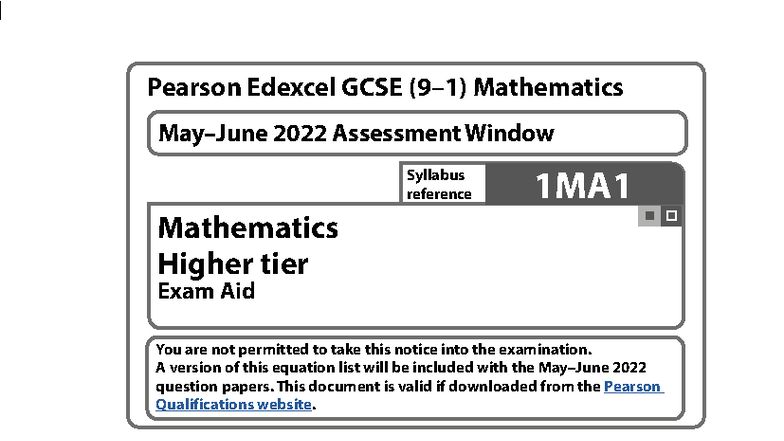 Pearson Edexcel GCSE (9–1) Mathematics

May–June 2022 Assessment Window

Syllabus reference 1MA1

Mathematics
Higher tier
Exam Aid

You are not permitted to take this notice into the examination.
A version of this equation list will be included with the May–June 2022 question papers. This document is valid if downloaded from the Pearson Qualifications website.